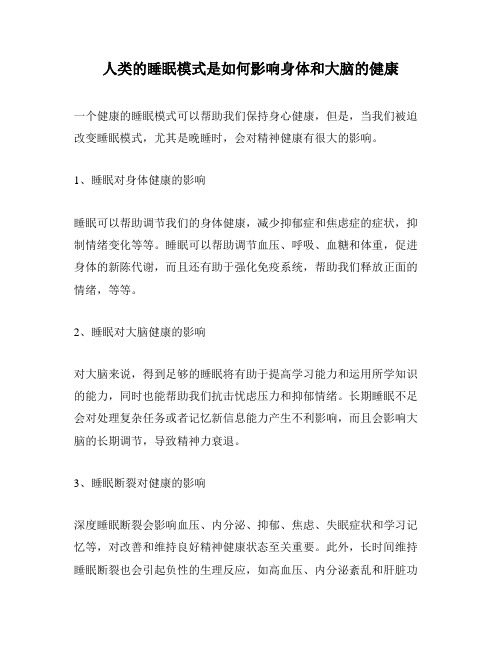 人类的睡眠模式是如何影响身体和大脑的健康

一个健康的睡眠模式可以帮助我们保持身心健康，但是，当我们被迫改变睡眠模式，尤其是晚睡时，会对精神健康有很大的影响。

1、睡眠对身体健康的影响

睡眠可以帮助调节我们的身体健康，减少抑郁症和焦虑症的症状，抑制情绪变化等等。睡眠可以帮助调节血压、呼吸、血糖和体重，促进身体的新陈代谢，而且还有助于强化免疫系统，帮助我们释放正面的情绪，等等。

2、睡眠对大脑健康的影响

对大脑来说，得到足够的睡眠将有助于提高学习能力和运用所学知识的能力，同时也能帮助我们抗击忧虑压力和抑郁情绪。长期睡眠不足会对处理复杂任务或者记忆新信息能力产生不利影响，而且会影响大脑的长期调节，导致精神力衰退。

3、睡眠断裂对健康的影响

深度睡眠断裂会影响血压、内分泌、抑郁、焦虑、失眠症状和学习记忆等，对改善和维持良好精神健康状态至关重要。此外，长时间维持睡眠断裂也会引起负性的生理反应，如高血压、内分泌紊乱和肝脏功